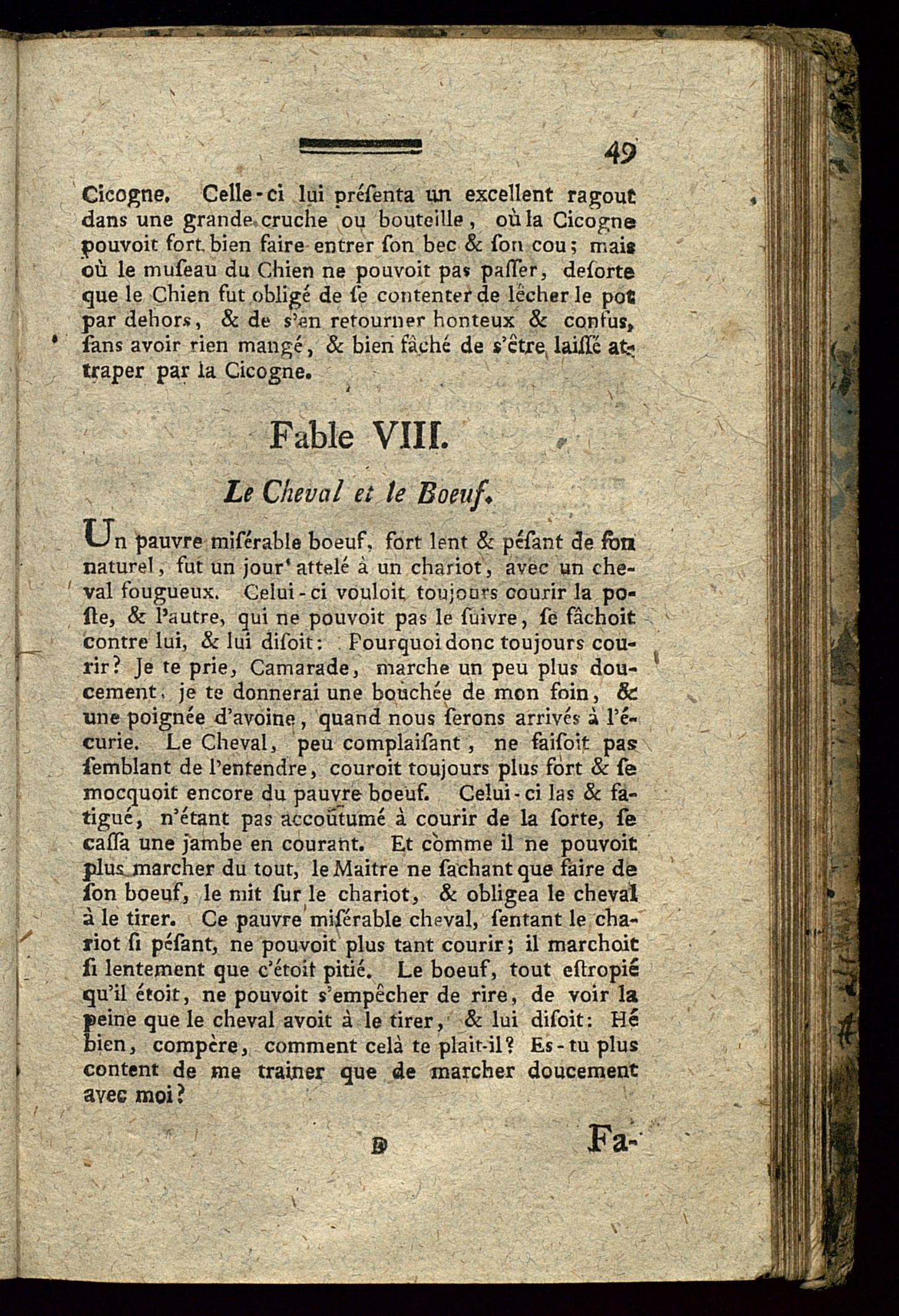 49

Cicogne. Celle-ci lui préſenta un excellent ragout dans une grande cruche ou bouteille, où la Cicogne pouvoit fort bien faire entrer ſon bec & ſon cou; mais où le muſeau du Chien ne pouvoit pas paſſer, deſorte que le Chien fut obligé de ſe contenter de lêcher le pot par dehors, & de s'en retourner honteux & confus, ſans avoir rien mangé, & bien fâché de s'être laiſſé attraper par la Cicogne.

Fable VIII.

Le Cheval et le Boeuf.

Un pauvre miſérable boeuf, fort lent & péſant de ſon naturel, fut un jour attelé à un chariot, avec un cheval fougueux. Celui-ci vouloit toujours courir la poſte, & l'autre, qui ne pouvoit pas le ſuivre, ſe fâchoit contre lui, & lui diſoit: Pourquoi donc toujours courir? Je te prie, Camarade, marche un peu plus doucement, je te donnerai une bouchée de mon foin, & une poignée d'avoine, quand nous ſerons arrivés à l'écurie. Le Cheval, peu complaiſant, ne faiſoit pas ſemblant de l'entendre, couroit toujours plus fort & ſe mocquoit encore du pauvre boeuf. Celui-ci las & fatigué, n'étant pas accoûtumé à courir de la ſorte, ſe caſſa une jambe en courant. Et comme il ne pouvoit plus marcher du tout, le Maitre ne ſachant que faire de ſon boeuf, le mit ſur le chariot, & obligea le cheval à le tirer. Ce pauvre miſérable cheval, ſentant le chariot ſi péſant, ne pouvoit plus tant courir; il marchoit ſi lentement que c'étoit pitié. Le boeuf, tout eſtropié qu'il étoit, ne pouvoit s'empêcher de rire, de voir la peine que le cheval avoit à le tirer, & lui diſoit: Hé bien, compère, comment celà te plait-il? Es-tu plus content de me trainer que de marcher doucement avec moi?

D Fa-